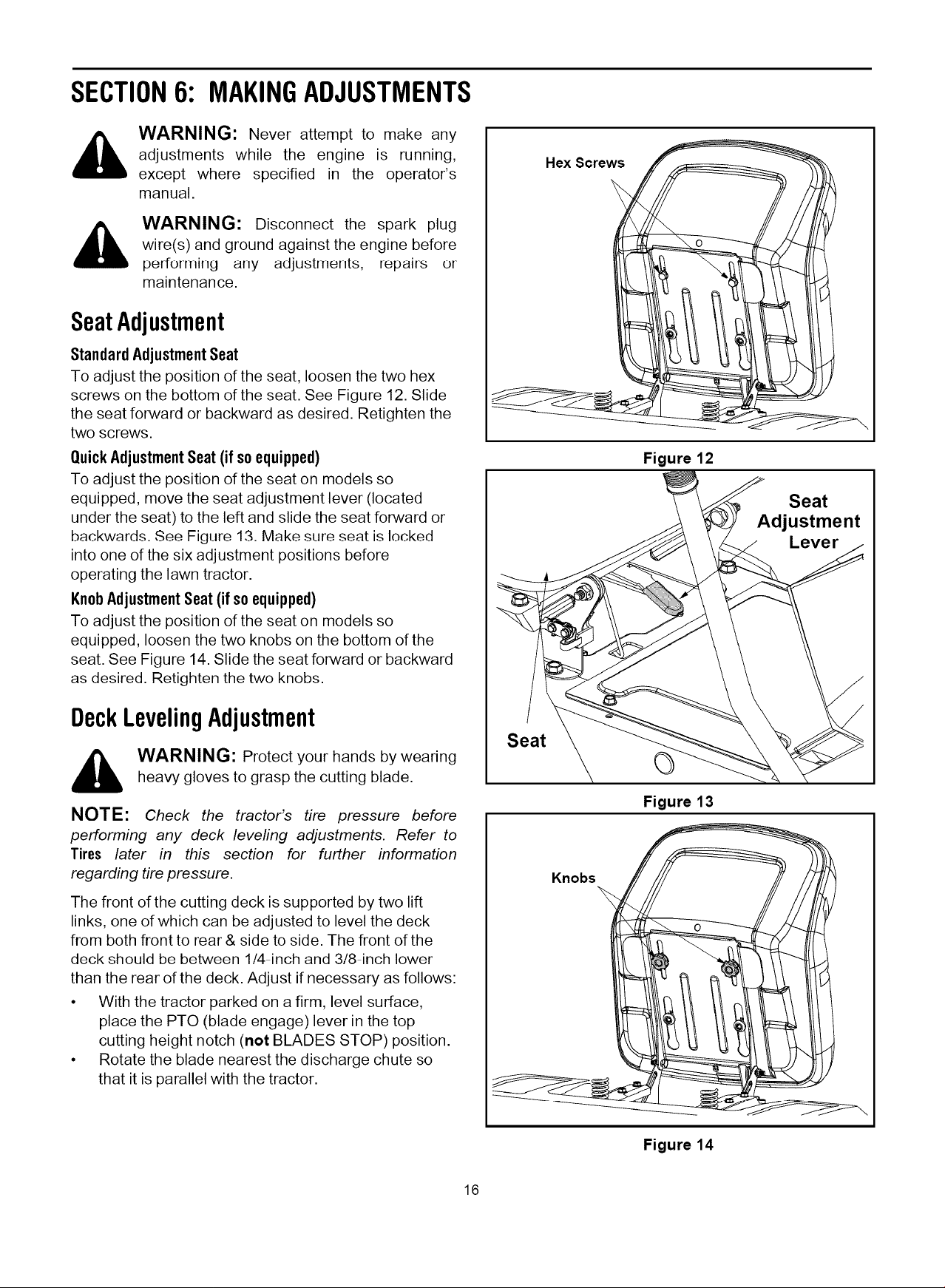 SECTION 6: MAKING ADJUSTMENTS

WARNING: Never attempt to make any adjustments while the engine is running, except where specified in the operator's manual.

WARNING: Disconnect the spark plug wire(s) and ground against the engine before performing any adjustments, repairs or maintenance.

Seat Adjustment

Standard Adjustment Seat
To adjust the position of the seat, loosen the two hex screws on the bottom of the seat. See Figure 12. Slide the seat forward or backward as desired. Retighten the two screws.

Quick Adjustment Seat (if so equipped)
To adjust the position of the seat on models so equipped, move the seat adjustment lever (located under the seat) to the left and slide the seat forward or backwards. See Figure 13. Make sure seat is locked into one of the six adjustment positions before operating the lawn tractor.

Knob Adjustment Seat (if so equipped)
To adjust the position of the seat on models so equipped, loosen the two knobs on the bottom of the seat. See Figure 14. Slide the seat forward or backward as desired. Retighten the two knobs.

Deck Leveling Adjustment

WARNING: Protect your hands by wearing heavy gloves to grasp the cutting blade.

NOTE: Check the tractor's tire pressure before performing any deck leveling adjustments. Refer to Tires later in this section for further information regarding tire pressure.

The front of the cutting deck is supported by two lift links, one of which can be adjusted to level the deck from both front to rear & side to side. The front of the deck should be between 1/4-inch and 3/8-inch lower than the rear of the deck. Adjust if necessary as follows:

• With the tractor parked on a firm, level surface, place the PTO (blade engage) lever in the top cutting height notch (not BLADES STOP) position.
• Rotate the blade nearest the discharge chute so that it is parallel with the tractor.

Hex Screws

Figure 12

Seat Adjustment Lever

Seat

Figure 13

Knobs

Figure 14

16